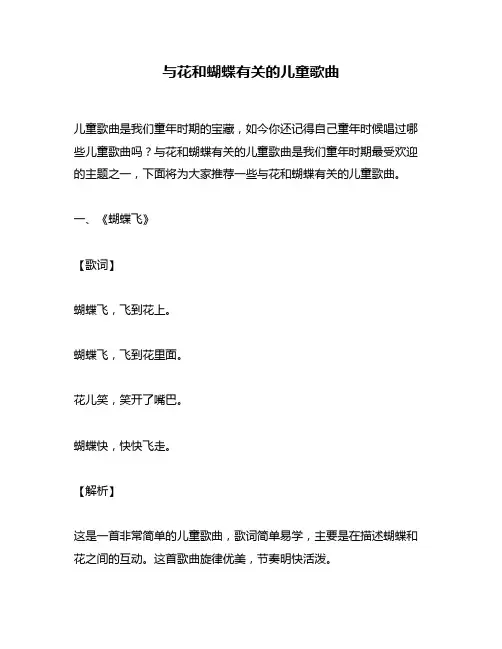 与花和蝴蝶有关的儿童歌曲

儿童歌曲是我们童年时期的宝藏，如今你还记得自己童年时候唱过哪些儿童歌曲吗？与花和蝴蝶有关的儿童歌曲是我们童年时期最受欢迎的主题之一，下面将为大家推荐一些与花和蝴蝶有关的儿童歌曲。

一、《蝴蝶飞》

【歌词】

蝴蝶飞，飞到花上。

蝴蝶飞，飞到花里面。

花儿笑，笑开了嘴巴。

蝴蝶快，快快飞走。

【解析】

这是一首非常简单的儿童歌曲，歌词简单易学，主要是在描述蝴蝶和花之间的互动。这首歌曲旋律优美，节奏明快活泼。